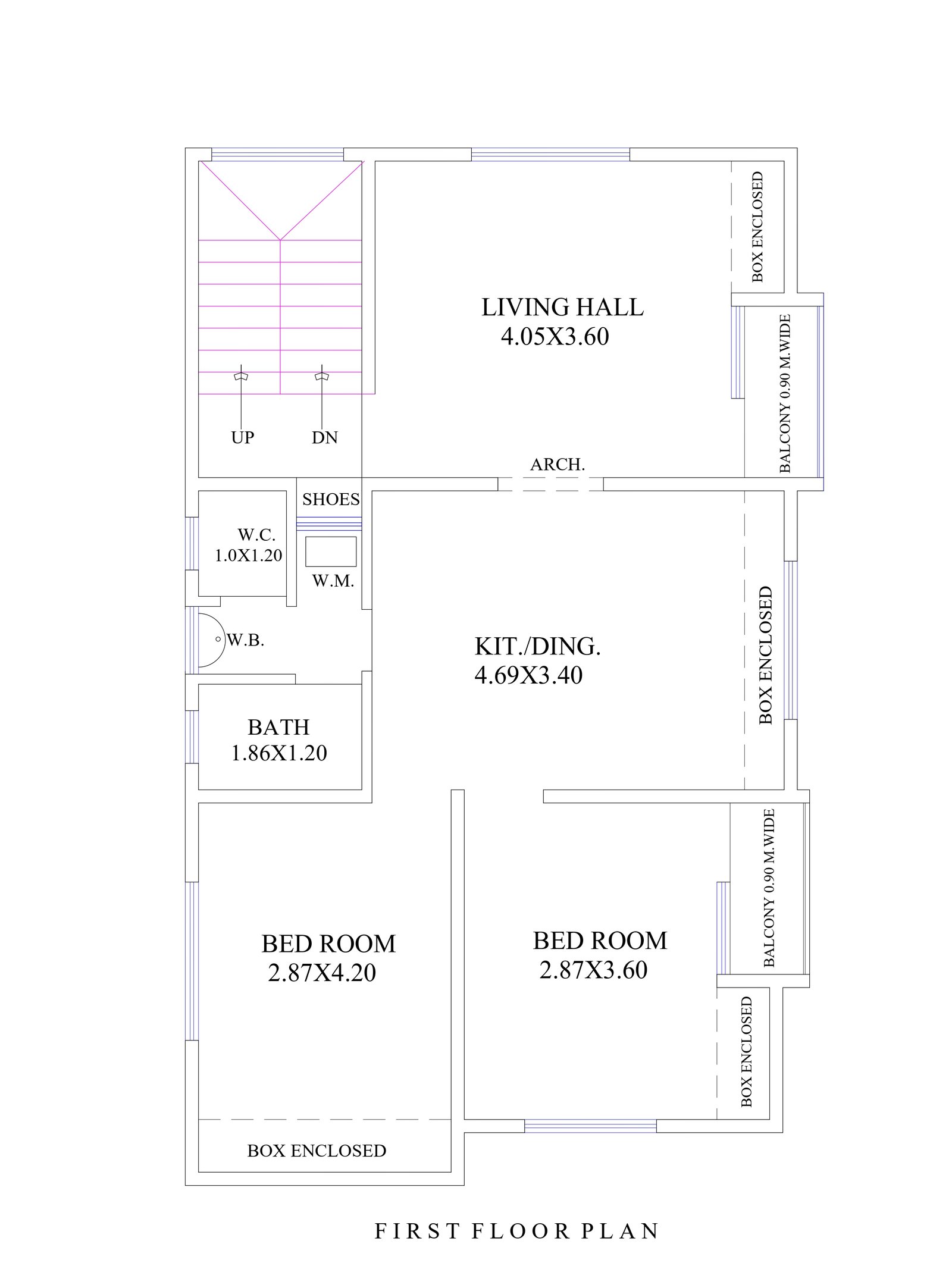 BOX ENCLOSED

LIVING HALL
4.05X3.60

BALCONY 0.90 M.WIDE

UP

DN

ARCH.

SHOES

W.C.
1.0X1.20

W.M.

W.B.

KIT./DING.
4.69X3.40

BOX ENCLOSED

BATH
1.86X1.20

BALCONY 0.90 M.WIDE

BED ROOM
2.87X4.20

BED ROOM
2.87X3.60

BOX ENCLOSED

BOX ENCLOSED

FIRST FLOOR PLAN